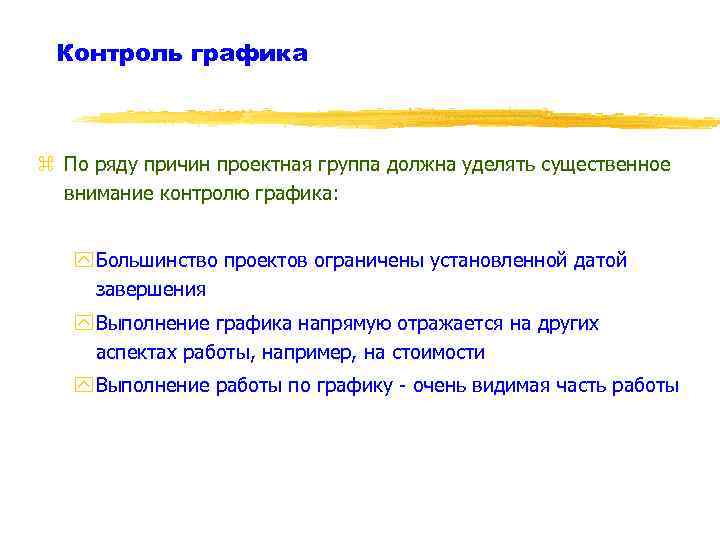 Контроль графика

По ряду причин проектная группа должна уделять существенное внимание контролю графика:

Большинство проектов ограничены установленной датой завершения

Выполнение графика напрямую отражается на других аспектах работы, например, на стоимости

Выполнение работы по графику - очень видимая часть работы